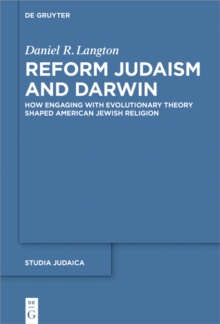 DE GRUYTER

Daniel R. Langton

REFORM JUDAISM AND DARWIN

HOW ENGAGING WITH EVOLUTIONARY THEORY SHAPED AMERICAN JEWISH RELIGION

STUDIA JUDAICA

DE G